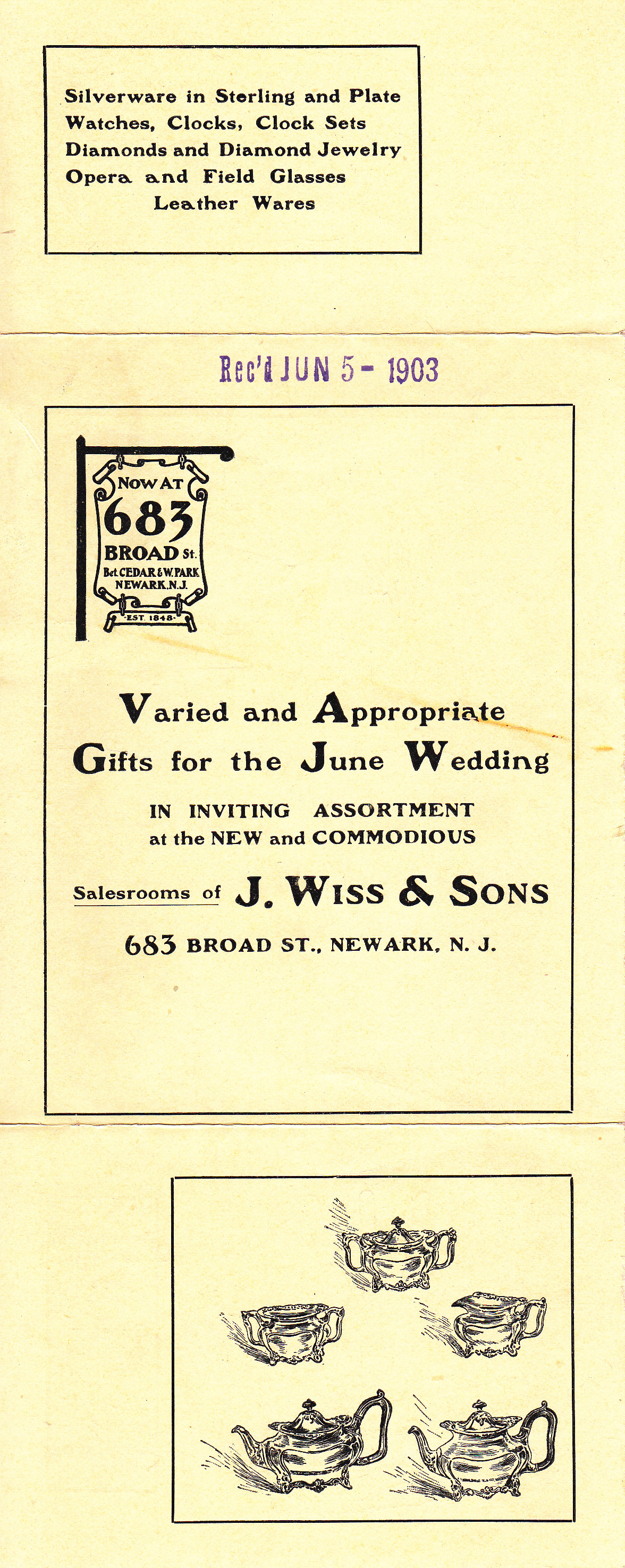 Silverware in Sterling and Plate
Watches, Clocks, Clock Sets
Diamonds and Diamond Jewelry
Opera and Field Glasses
Leather Wares

Rec'd JUN 5 - 1903

NOW AT
683
BROAD St.
Bet. CEDAR & W. PARK
NEWARK, N.J.
EST. 1848

Varied and Appropriate Gifts for the June Wedding

IN INVITING ASSORTMENT at the NEW and COMMODIOUS

Salesrooms of J. WISS & SONS

683 BROAD ST., NEWARK, N. J.